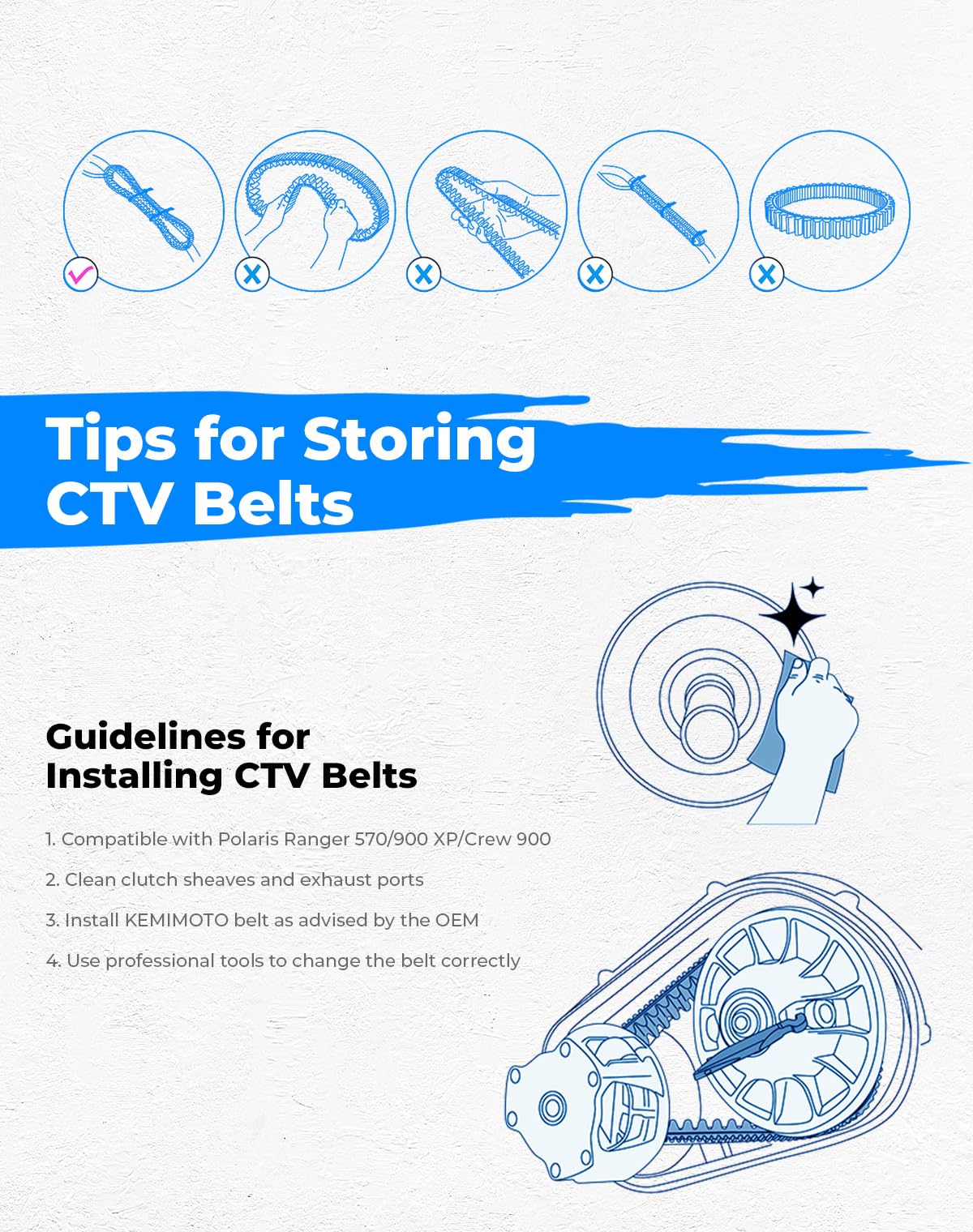 Tips for Storing CTV Belts

Guidelines for Installing CTV Belts

1. Compatible with Polaris Ranger 570/900 XP/Crew 900

2. Clean clutch sheaves and exhaust ports

3. Install KEMIMOTO belt as advised by the OEM

4. Use professional tools to change the belt correctly